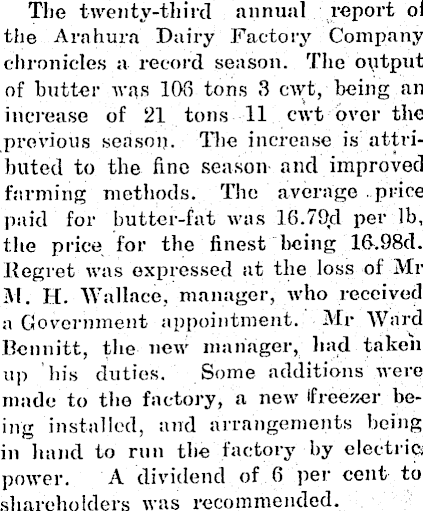 The twenty-third annual report of the Arahura Dairy Factory Company chronicles a record season. The output of butter was 106 tons 3 cwt, being an increase of 21 tons 11 cwt over the previous season. The increase is attributed to the fine season and improved farming methods. The average price paid for butter-fat was 16.79d per lb, the price for the finest being 16.98d. Regret was expressed at the loss of Mr M. H. Wallace, manager, who received a Government appointment. Mr Ward Bennitt, the new manager, had taken up his duties. Some additions were made to the factory, a new freezer being installed, and arrangements being in hand to run the factory by electric power. A dividend of 6 per cent to shareholders was recommended.